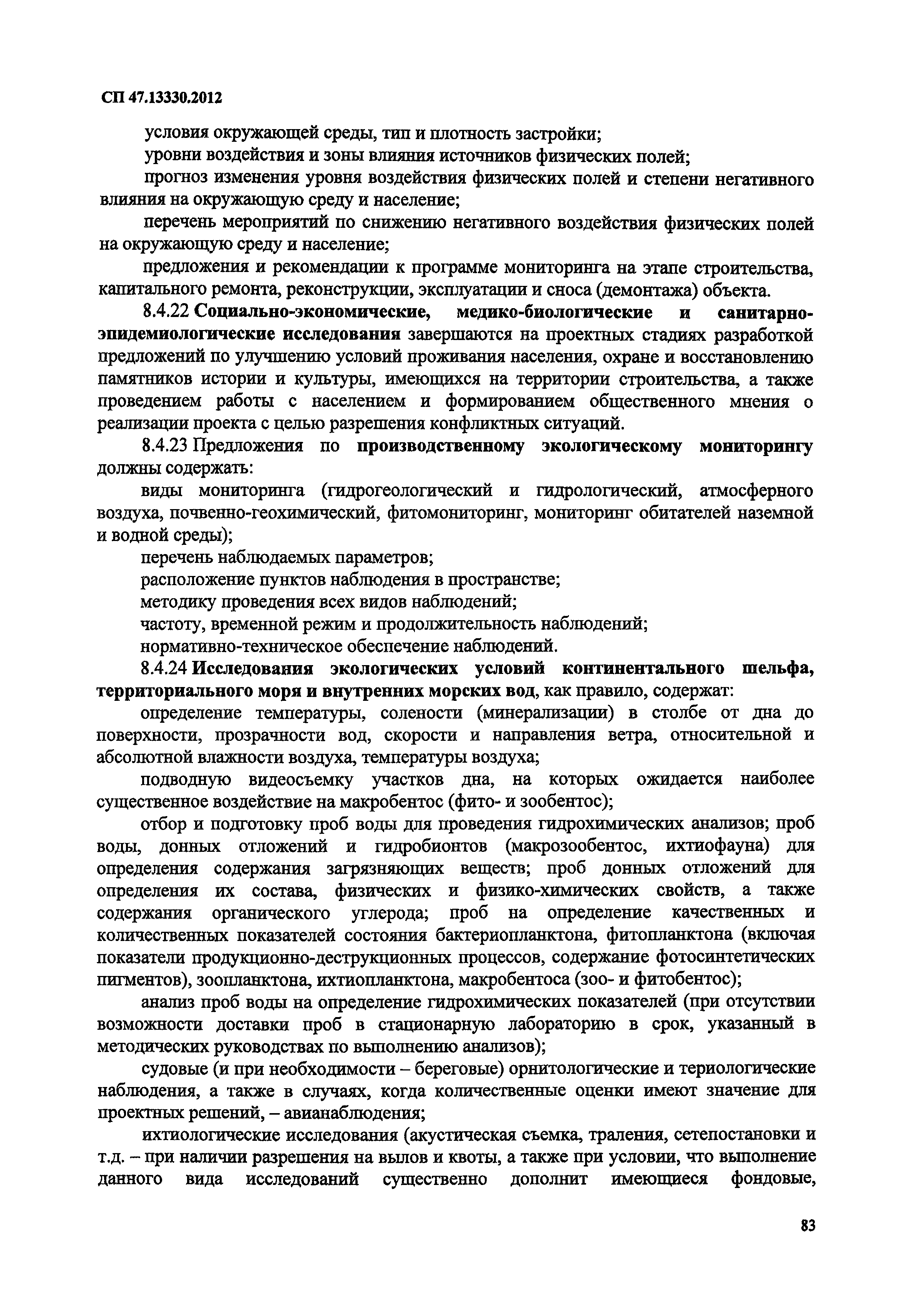 СП 47.13330.2012

условия окружающей среды, тип и плотность застройки;

уровни воздействия и зоны влияния источников физических полей;

прогноз изменения уровня воздействия физических полей и степени негативного влияния на окружающую среду и население;

перечень мероприятий по снижению негативного воздействия физических полей на окружающую среду и население;

предложения и рекомендации к программе мониторинга на этапе строительства, капитального ремонта, реконструкции, эксплуатации и сноса (демонтажа) объекта.

8.4.22 Социально-экономические, медико-биологические и санитарно-эпидемиологические исследования завершаются на проектных стадиях разработкой предложений по улучшению условий проживания населения, охране и восстановлению памятников истории и культуры, имеющихся на территории строительства, а также проведением работы с населением и формированием общественного мнения о реализации проекта с целью разрешения конфликтных ситуаций.

8.4.23 Предложения по производственному экологическому мониторингу должны содержать:

виды мониторинга (гидрогеологический и гидрологический, атмосферного воздуха, почвенно-геохимический, фитомониторинг, мониторинг обитателей наземной и водной среды);

перечень наблюдаемых параметров;

расположение пунктов наблюдения в пространстве;

методику проведения всех видов наблюдений;

частоту, временной режим и продолжительность наблюдений;

нормативно-техническое обеспечение наблюдений.

8.4.24 Исследования экологических условий континентального шельфа, территориального моря и внутренних морских вод, как правило, содержат:

определение температуры, солености (минерализации) в столбе от дна до поверхности, прозрачности вод, скорости и направления ветра, относительной и абсолютной влажности воздуха, температуры воздуха;

подводную видеосъемку участков дна, на которых ожидается наиболее существенное воздействие на макробентос (фито- и зообентос);

отбор и подготовку проб воды для проведения гидрохимических анализов; проб воды, донных отложений и гидробионтов (макрозообентос, ихтиофауна) для определения содержания загрязняющих веществ; проб донных отложений для определения их состава, физических и физико-химических свойств, а также содержания органического углерода; проб на определение качественных и количественных показателей состояния бактериопланктона, фитопланктона (включая показатели продукционно-деструкционных процессов, содержание фотосинтетических пигментов), зоопланктона, ихтиопланктона, макробентоса (зоо- и фитобентос);

анализ проб воды на определение гидрохимических показателей (при отсутствии возможности доставки проб в стационарную лабораторию в срок, указанный в методических руководствах по выполнению анализов);

судовые (и при необходимости – береговые) орнитологические и териологические наблюдения, а также в случаях, когда количественные оценки имеют значение для проектных решений, – авианаблюдения;

ихтиологические исследования (акустическая съемка, траления, сетепостановки и т.д. – при наличии разрешения на вылов и квоты, а также при условии, что выполнение данного вида исследований существенно дополнит имеющиеся фондовые,

83